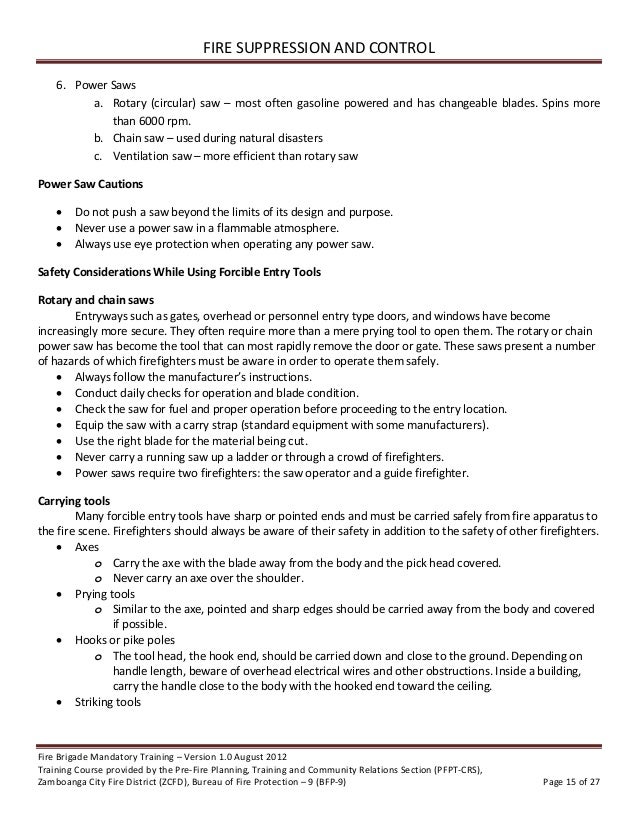 FIRE SUPPRESSION AND CONTROL

6. Power Saws
a. Rotary (circular) saw – most often gasoline powered and has changeable blades. Spins more than 6000 rpm.
b. Chain saw – used during natural disasters
c. Ventilation saw – more efficient than rotary saw

Power Saw Cautions

• Do not push a saw beyond the limits of its design and purpose.
• Never use a power saw in a flammable atmosphere.
• Always use eye protection when operating any power saw.

Safety Considerations While Using Forcible Entry Tools

Rotary and chain saws
Entryways such as gates, overhead or personnel entry type doors, and windows have become increasingly more secure. They often require more than a mere prying tool to open them. The rotary or chain power saw has become the tool that can most rapidly remove the door or gate. These saws present a number of hazards of which firefighters must be aware in order to operate them safely.
• Always follow the manufacturer's instructions.
• Conduct daily checks for operation and blade condition.
• Check the saw for fuel and proper operation before proceeding to the entry location.
• Equip the saw with a carry strap (standard equipment with some manufacturers).
• Use the right blade for the material being cut.
• Never carry a running saw up a ladder or through a crowd of firefighters.
• Power saws require two firefighters: the saw operator and a guide firefighter.

Carrying tools
Many forcible entry tools have sharp or pointed ends and must be carried safely from fire apparatus to the fire scene. Firefighters should always be aware of their safety in addition to the safety of other firefighters.
• Axes
o Carry the axe with the blade away from the body and the pick head covered.
o Never carry an axe over the shoulder.
• Prying tools
o Similar to the axe, pointed and sharp edges should be carried away from the body and covered if possible.
• Hooks or pike poles
o The tool head, the hook end, should be carried down and close to the ground. Depending on handle length, beware of overhead electrical wires and other obstructions. Inside a building, carry the handle close to the body with the hooked end toward the ceiling.
• Striking tools

Fire Brigade Mandatory Training – Version 1.0 August 2012
Training Course provided by the Pre-Fire Planning, Training and Community Relations Section (PFPT-CRS), Zamboanga City Fire District (ZCFD), Bureau of Fire Protection – 9 (BFP-9)
Page 15 of 27